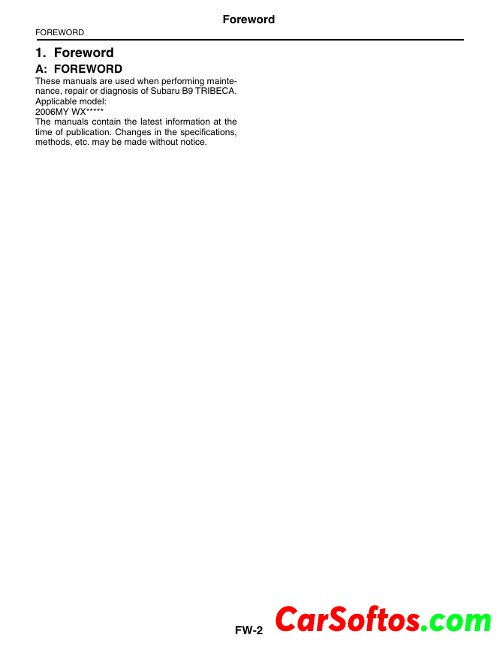 Foreword

FOREWORD

1. Foreword

A: FOREWORD

These manuals are used when performing maintenance, repair or diagnosis of Subaru B9 TRIBECA.

Applicable model:
2006MY WX*****

The manuals contain the latest information at the time of publication. Changes in the specifications, methods, etc. may be made without notice.

FW-2

CarSoftos.com